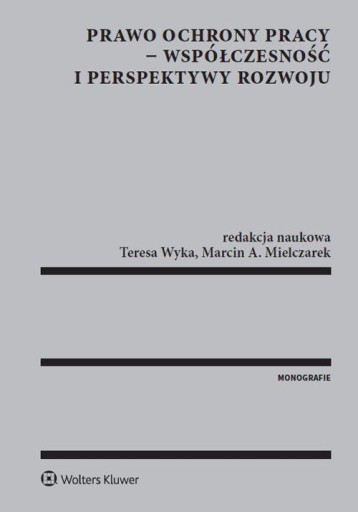 PRAWO OCHRONY PRACY – WSPÓŁCZESNOŚĆ I PERSPEKTYWY ROZWOJU

redakcja naukowa
Teresa Wyka, Marcin A. Mielczarek

MONOGRAFIE

Wolters Kluwer